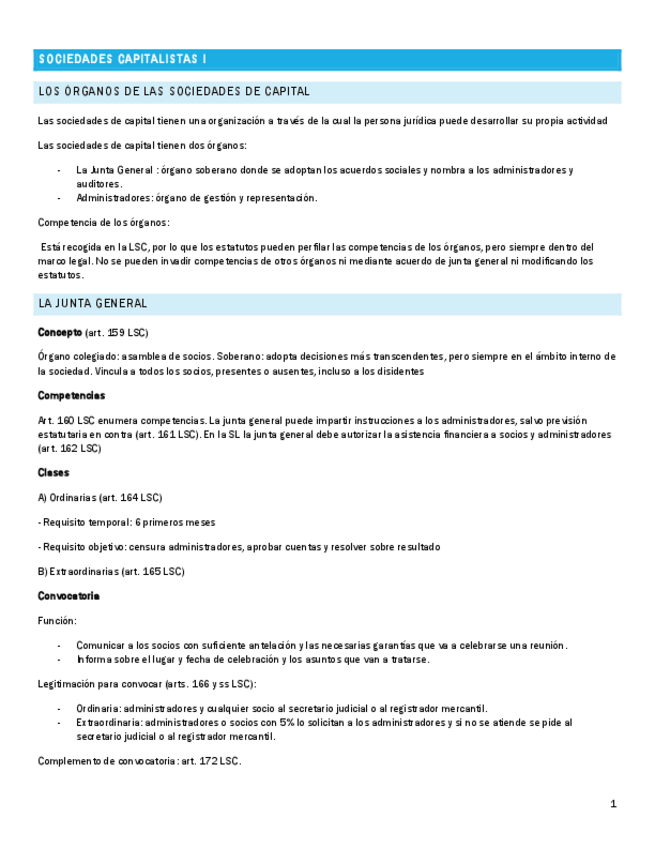 SOCIEDADES CAPITALISTAS I

LOS ÓRGANOS DE LAS SOCIEDADES DE CAPITAL

Las sociedades de capital tienen una organización a través de la cual la persona jurídica puede desarrollar su propia actividad

Las sociedades de capital tienen dos órganos:

- La Junta General : órgano soberano donde se adoptan los acuerdos sociales y nombra a los administradores y auditores.
- Administradores: órgano de gestión y representación.

Competencia de los órganos:

Está recogida en la LSC, por lo que los estatutos pueden perfilar las competencias de los órganos, pero siempre dentro del marco legal. No se pueden invadir competencias de otros órganos ni mediante acuerdo de junta general ni modificando los estatutos.

LA JUNTA GENERAL

Concepto (art. 159 LSC)

Órgano colegiado: asamblea de socios. Soberano: adopta decisiones más transcendentes, pero siempre en el ámbito interno de la sociedad. Vincula a todos los socios, presentes o ausentes, incluso a los disidentes

Competencias

Art. 160 LSC enumera competencias. La junta general puede impartir instrucciones a los administradores, salvo previsión estatutaria en contra (art. 161 LSC). En la SL la junta general debe autorizar la asistencia financiera a socios y administradores (art. 162 LSC)

Clases

A) Ordinarias (art. 164 LSC)

- Requisito temporal: 6 primeros meses

- Requisito objetivo: censura administradores, aprobar cuentas y resolver sobre resultado

B) Extraordinarias (art. 165 LSC)

Convocatoria

Función:

- Comunicar a los socios con suficiente antelación y las necesarias garantías que va a celebrarse una reunión.
- Informa sobre el lugar y fecha de celebración y los asuntos que van a tratarse.

Legitimación para convocar (arts. 166 y ss LSC):

- Ordinaria: administradores y cualquier socio al secretario judicial o al registrador mercantil.
- Extraordinaria: administradores o socios con 5% lo solicitan a los administradores y si no se atiende se pide al secretario judicial o al registrador mercantil.

Complemento de convocatoria: art. 172 LSC.

1